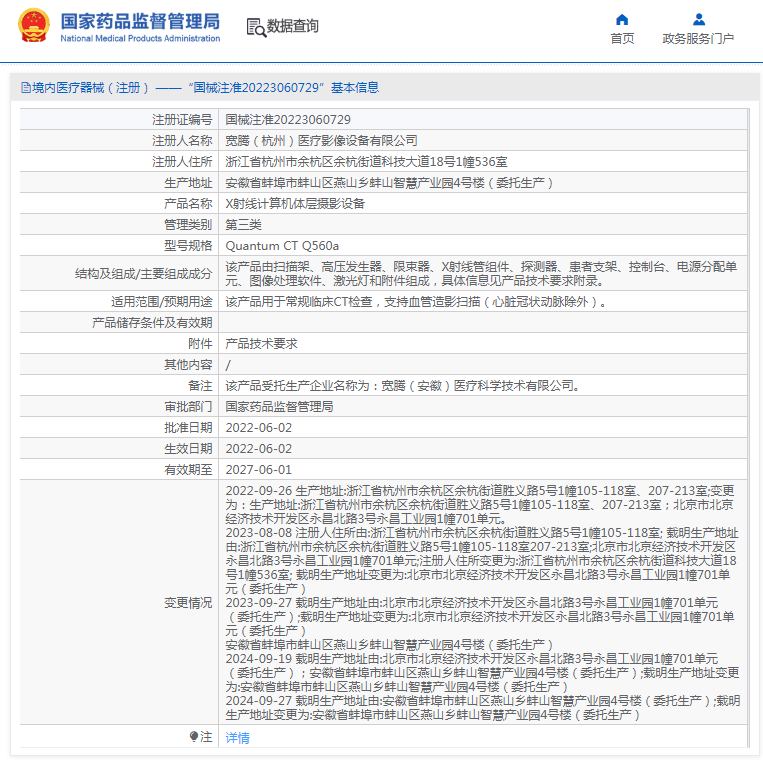 国家药品监督管理局
National Medical Products Administration

数据查询

首页

政务服务门户

境内医疗器械（注册）——“国械注准20223060729”基本信息

| 注册证编号 | 国械注准20223060729 |
|---|---|
| 注册人名称 | 宽腾（杭州）医疗影像设备有限公司 |
| 注册人住所 | 浙江省杭州市余杭区余杭街道科技大道18号1幢536室 |
| 生产地址 | 安徽省蚌埠市蚌山区燕山乡蚌山智慧产业园4号楼（委托生产） |
| 产品名称 | X射线计算机体层摄影设备 |
| 管理类别 | 第三类 |
| 型号规格 | Quantum CT Q560a |
| 结构及组成/主要组成成分 | 该产品由扫描架、高压发生器、限束器、X射线管组件、探测器、患者支架、控制台、电源分配单元、图像处理软件、激光灯和附件组成，具体信息见产品技术要求附录。 |
| 适用范围/预期用途 | 该产品用于常规临床CT检查，支持血管造影扫描（心脏冠状动脉除外）。 |
| 产品储存条件及有效期 | |
| 附件 | 产品技术要求 |
| 其他内容 | / |
| 备注 | 该产品受托生产企业名称为：宽腾（安徽）医疗科学技术有限公司。 |
| 审批部门 | 国家药品监督管理局 |
| 批准日期 | 2022-06-02 |
| 生效日期 | 2022-06-02 |
| 有效期至 | 2027-06-01 |
| 变更情况 | 2022-09-26 生产地址:浙江省杭州市余杭区余杭街道胜义路5号1幢105-118室、207-213室;变更为：生产地址:浙江省杭州市余杭区余杭街道胜义路5号1幢105-118室、207-213室；北京市北京经济技术开发区永昌北路3号永昌工业园1幢701单元。 2023-08-08 注册人住所由:浙江省杭州市余杭区余杭街道胜义路5号1幢105-118室; 载明生产地址由:浙江省杭州市余杭区余杭街道胜义路5号1幢105-118室207-213室;北京市北京经济技术开发区永昌北路3号永昌工业园1幢701单元;注册人住所变更为:浙江省杭州市余杭区余杭街道科技大道18号1幢536室; 载明生产地址变更为:北京市北京经济技术开发区永昌北路3号永昌工业园1幢701单元（委托生产） 2023-09-27 载明生产地址由:北京市北京经济技术开发区永昌北路3号永昌工业园1幢701单元（委托生产）;载明生产地址变更为:北京市北京经济技术开发区永昌北路3号永昌工业园1幢701单元（委托生产） 安徽省蚌埠市蚌山区燕山乡蚌山智慧产业园4号楼（委托生产） 2024-09-19 载明生产地址由:北京市北京经济技术开发区永昌北路3号永昌工业园1幢701单元（委托生产）；安徽省蚌埠市蚌山区燕山乡蚌山智慧产业园4号楼（委托生产）;载明生产地址变更为:安徽省蚌埠市蚌山区燕山乡蚌山智慧产业园4号楼（委托生产） 2024-09-27 载明生产地址由:安徽省蚌埠市蚌山区燕山乡蚌山智慧产业园4号楼（委托生产）;载明生产地址变更为:安徽省蚌埠市蚌山区燕山乡蚌山智慧产业园4号楼（委托生产） |
| 注 | 详情 |